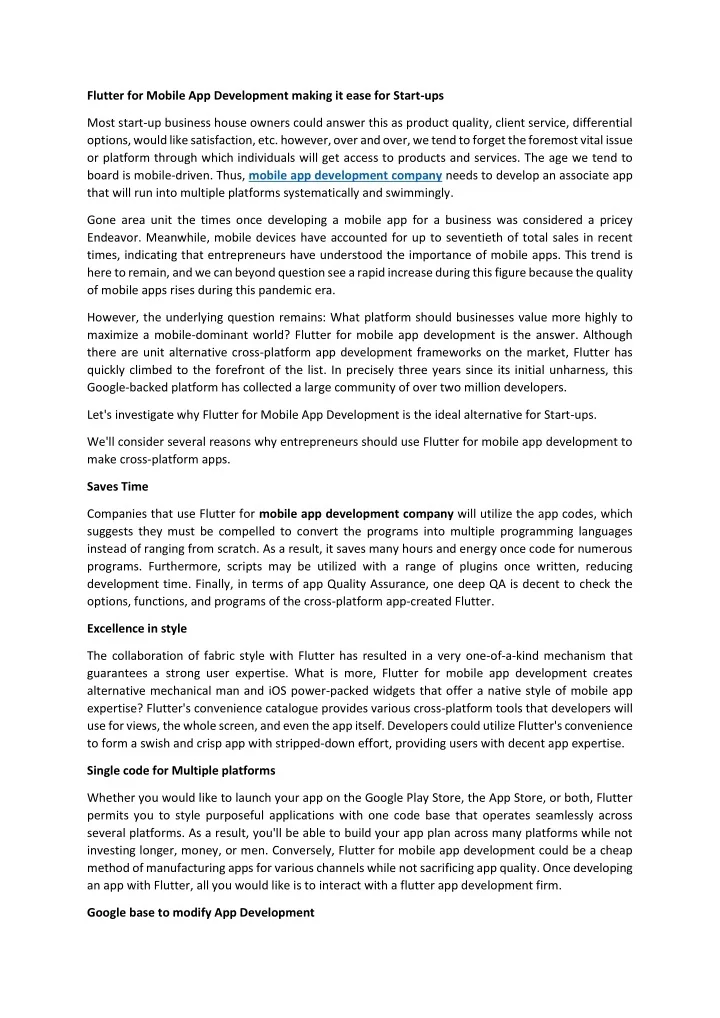 Flutter for Mobile App Development making it ease for Start-ups

Most start-up business house owners could answer this as product quality, client service, differential options, would like satisfaction, etc. however, over and over, we tend to forget the foremost vital issue or platform through which individuals will get access to products and services. The age we tend to board is mobile-driven. Thus, mobile app development company needs to develop an associate app that will run into multiple platforms systematically and swimmingly.

Gone area unit the times once developing a mobile app for a business was considered a pricey Endeavor. Meanwhile, mobile devices have accounted for up to seventieth of total sales in recent times, indicating that entrepreneurs have understood the importance of mobile apps. This trend is here to remain, and we can beyond question see a rapid increase during this figure because the quality of mobile apps rises during this pandemic era.

However, the underlying question remains: What platform should businesses value more highly to maximize a mobile-dominant world? Flutter for mobile app development is the answer. Although there are unit alternative cross-platform app development frameworks on the market, Flutter has quickly climbed to the forefront of the list. In precisely three years since its initial unharness, this Google-backed platform has collected a large community of over two million developers.

Let's investigate why Flutter for Mobile App Development is the ideal alternative for Start-ups.

We'll consider several reasons why entrepreneurs should use Flutter for mobile app development to make cross-platform apps.

Saves Time

Companies that use Flutter for mobile app development company will utilize the app codes, which suggests they must be compelled to convert the programs into multiple programming languages instead of ranging from scratch. As a result, it saves many hours and energy once code for numerous programs. Furthermore, scripts may be utilized with a range of plugins once written, reducing development time. Finally, in terms of app Quality Assurance, one deep QA is decent to check the options, functions, and programs of the cross-platform app-created Flutter.

Excellence in style

The collaboration of fabric style with Flutter has resulted in a very one-of-a-kind mechanism that guarantees a strong user expertise. What is more, Flutter for mobile app development creates alternative mechanical man and iOS power-packed widgets that offer a native style of mobile app expertise? Flutter's convenience catalogue provides various cross-platform tools that developers will use for views, the whole screen, and even the app itself. Developers could utilize Flutter's convenience to form a swish and crisp app with stripped-down effort, providing users with decent app expertise.

Single code for Multiple platforms

Whether you would like to launch your app on the Google Play Store, the App Store, or both, Flutter permits you to style purposeful applications with one code base that operates seamlessly across several platforms. As a result, you'll be able to build your app plan across many platforms while not investing longer, money, or men. Conversely, Flutter for mobile app development could be a cheap method of manufacturing apps for various channels while not sacrificing app quality. Once developing an app with Flutter, all you would like is to interact with a flutter app development firm.

Google base to modify App Development